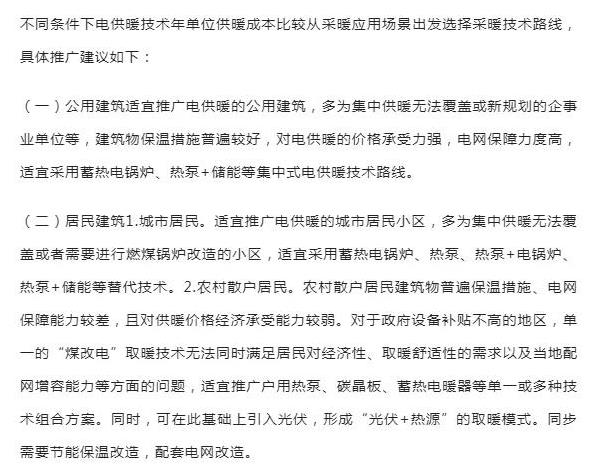 不同条件下电供暖技术年单位供暖成本比较从采暖应用场景出发选择采暖技术路线，具体推广建议如下：

（一）公用建筑适宜推广电供暖的公用建筑，多为集中供暖无法覆盖或新规划的企事业单位等，建筑物保温措施普遍较好，对电供暖的价格承受力强，电网保障力度高，适宜采用蓄热电锅炉、热泵+储能等集中式电供暖技术路线。

（二）居民建筑1.城市居民。适宜推广电供暖的城市居民小区，多为集中供暖无法覆盖或者需要进行燃煤锅炉改造的小区，适宜采用蓄热电锅炉、热泵、热泵+电锅炉、热泵+储能等替代技术。2.农村散户居民。农村散户居民建筑物普遍保温措施、电网保障能力较差，且对供暖价格经济承受能力较弱。对于政府设备补贴不高的地区，单一的“煤改电”取暖技术无法同时满足居民对经济性、取暖舒适性的需求以及当地配网增容能力等方面的问题，适宜推广户用热泵、碳晶板、蓄热电暖器等单一或多种技术组合方案。同时，可在此基础上引入光伏，形成“光伏+热源”的取暖模式。同步需要节能保温改造，配套电网改造。